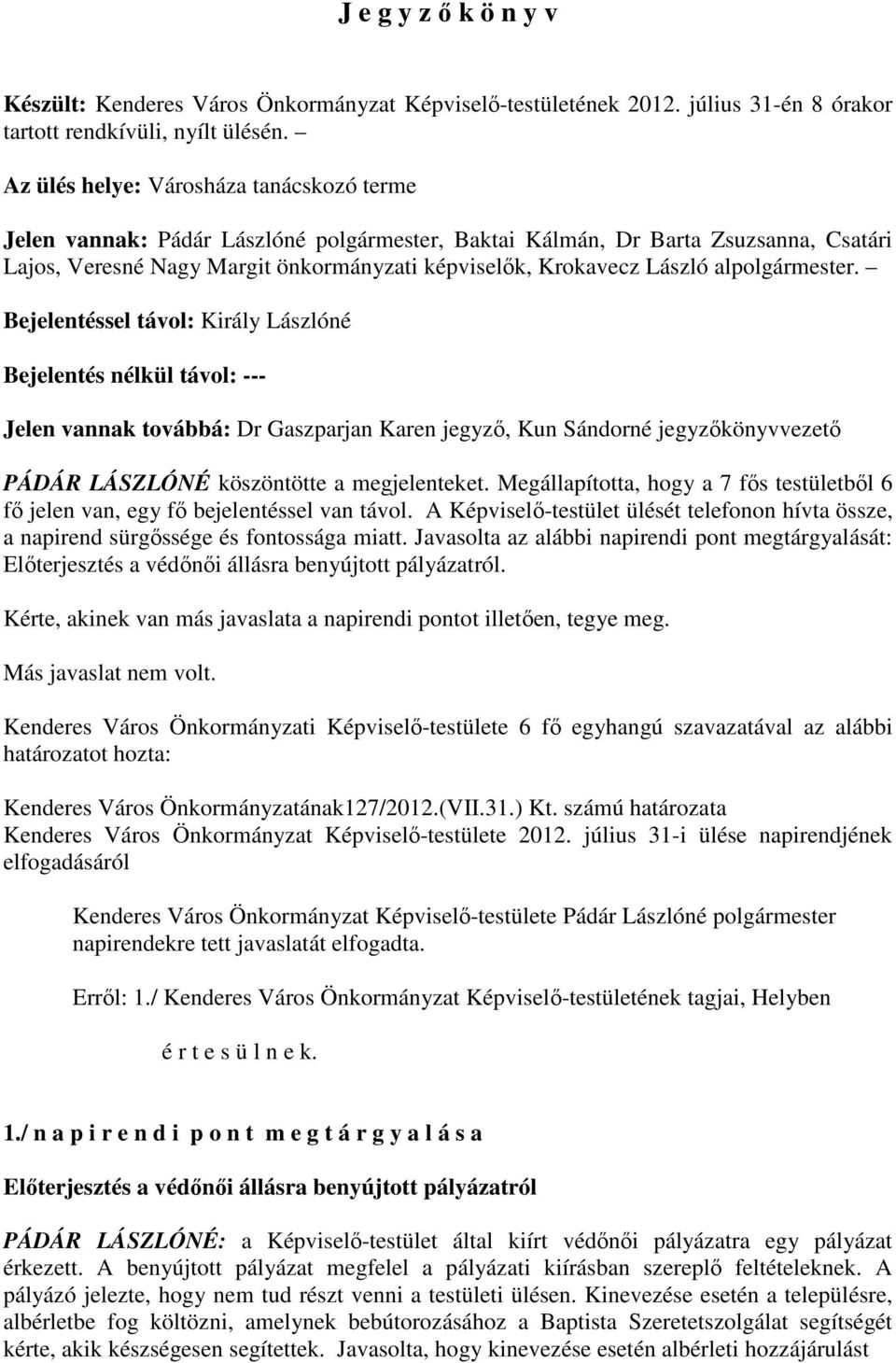 J e g y z ő k ö n y v

Készült: Kenderes Város Önkormányzat Képviselő-testületének 2012. július 31-én 8 órakor tartott rendkívüli, nyílt ülésén. –

Az ülés helye: Városháza tanácskozó terme

Jelen vannak: Pádár Lászlóné polgármester, Baktai Kálmán, Dr Barta Zsuzsanna, Csatári Lajos, Veresné Nagy Margit önkormányzati képviselők, Krokavecz László alpolgármester. –

Bejelentéssel távol: Király Lászlóné

Bejelentés nélkül távol: ---

Jelen vannak továbbá: Dr Gaszparjan Karen jegyző, Kun Sándorné jegyzőkönyvvezető

PÁDÁR LÁSZLÓNÉ köszöntötte a megjelenteket. Megállapította, hogy a 7 fős testületből 6 fő jelen van, egy fő bejelentéssel van távol. A Képviselő-testület ülését telefonon hívta össze, a napirend sürgőssége és fontossága miatt. Javasolta az alábbi napirendi pont megtárgyalását: Előterjesztés a védőnői állásra benyújtott pályázatról.

Kérte, akinek van más javaslata a napirendi pontot illetően, tegye meg.

Más javaslat nem volt.

Kenderes Város Önkormányzati Képviselő-testülete 6 fő egyhangú szavazatával az alábbi határozatot hozta:

Kenderes Város Önkormányzatának127/2012.(VII.31.) Kt. számú határozata
Kenderes Város Önkormányzat Képviselő-testülete 2012. július 31-i ülése napirendjének elfogadásáról

Kenderes Város Önkormányzat Képviselő-testülete Pádár Lászlóné polgármester napirendekre tett javaslatát elfogadta.

Erről: 1./ Kenderes Város Önkormányzat Képviselő-testületének tagjai, Helyben

é r t e s ü l n e k.

1./ n a p i r e n d i p o n t m e g t á r g y a l á s a

Előterjesztés a védőnői állásra benyújtott pályázatról

PÁDÁR LÁSZLÓNÉ: a Képviselő-testület által kiírt védőnői pályázatra egy pályázat érkezett. A benyújtott pályázat megfelel a pályázati kiírásban szereplő feltételeknek. A pályázó jelezte, hogy nem tud részt venni a testületi ülésen. Kinevezése esetén a településre, albérletbe fog költözni, amelynek bebútorozásához a Baptista Szeretetszolgálat segítségét kérte, akik készségesen segítettek. Javasolta, hogy kinevezése esetén albérleti hozzájárulást